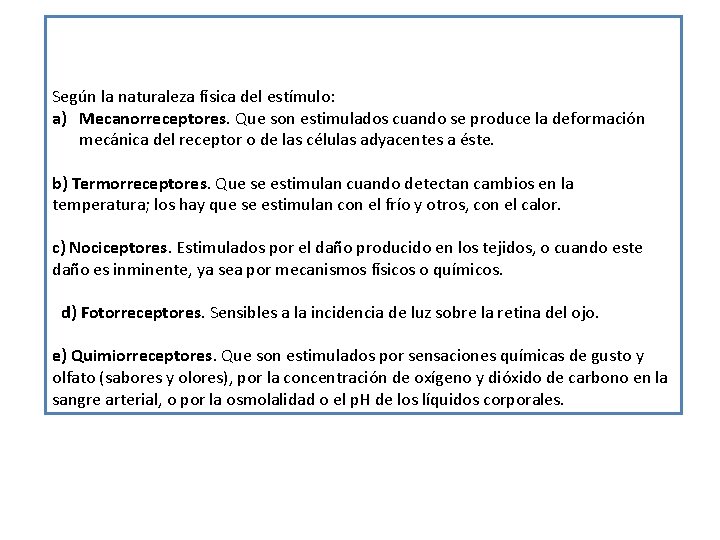 Según la naturaleza física del estímulo:
a) Mecanorreceptores. Que son estimulados cuando se produce la deformación mecánica del receptor o de las células adyacentes a éste.

b) Termorreceptores. Que se estimulan cuando detectan cambios en la temperatura; los hay que se estimulan con el frío y otros, con el calor.

c) Nociceptores. Estimulados por el daño producido en los tejidos, o cuando este daño es inminente, ya sea por mecanismos físicos o químicos.

d) Fotorreceptores. Sensibles a la incidencia de luz sobre la retina del ojo.

e) Quimiorreceptores. Que son estimulados por sensaciones químicas de gusto y olfato (sabores y olores), por la concentración de oxígeno y dióxido de carbono en la sangre arterial, o por la osmolalidad o el pH de los líquidos corporales.